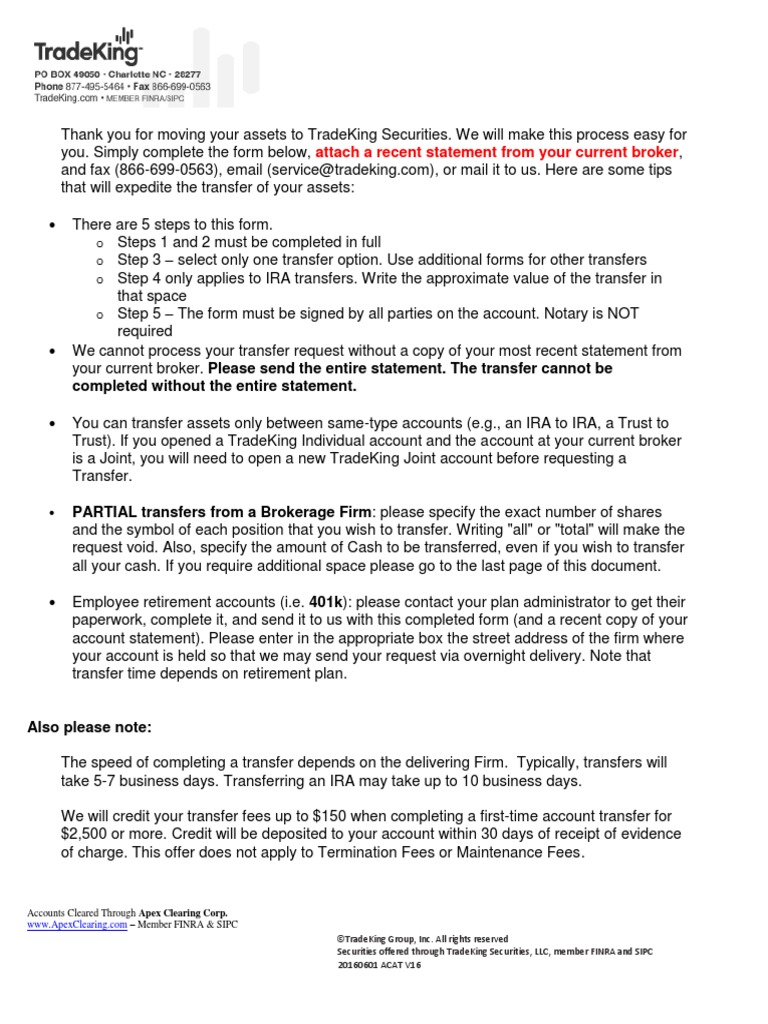 TradeKing

PO BOX 49050 • Charlotte NC • 28277
Phone 877-495-5464 • Fax 866-699-0563
TradeKing.com • MEMBER FINRA/SIPC

Thank you for moving your assets to TradeKing Securities. We will make this process easy for you. Simply complete the form below, attach a recent statement from your current broker, and fax (866-699-0563), email (service@tradeking.com), or mail it to us. Here are some tips that will expedite the transfer of your assets:

• There are 5 steps to this form.
  o Steps 1 and 2 must be completed in full
  o Step 3 – select only one transfer option. Use additional forms for other transfers
  o Step 4 only applies to IRA transfers. Write the approximate value of the transfer in that space
  o Step 5 – The form must be signed by all parties on the account. Notary is NOT required
• We cannot process your transfer request without a copy of your most recent statement from your current broker. Please send the entire statement. The transfer cannot be completed without the entire statement.

• You can transfer assets only between same-type accounts (e.g., an IRA to IRA, a Trust to Trust). If you opened a TradeKing Individual account and the account at your current broker is a Joint, you will need to open a new TradeKing Joint account before requesting a Transfer.

• PARTIAL transfers from a Brokerage Firm: please specify the exact number of shares and the symbol of each position that you wish to transfer. Writing "all" or "total" will make the request void. Also, specify the amount of Cash to be transferred, even if you wish to transfer all your cash. If you require additional space please go to the last page of this document.

• Employee retirement accounts (i.e. 401k): please contact your plan administrator to get their paperwork, complete it, and send it to us with this completed form (and a recent copy of your account statement). Please enter in the appropriate box the street address of the firm where your account is held so that we may send your request via overnight delivery. Note that transfer time depends on retirement plan.

Also please note:

The speed of completing a transfer depends on the delivering Firm. Typically, transfers will take 5-7 business days. Transferring an IRA may take up to 10 business days.

We will credit your transfer fees up to $150 when completing a first-time account transfer for $2,500 or more. Credit will be deposited to your account within 30 days of receipt of evidence of charge. This offer does not apply to Termination Fees or Maintenance Fees.

Accounts Cleared Through Apex Clearing Corp.
www.ApexClearing.com – Member FINRA & SIPC

©TradeKing Group, Inc. All rights reserved
Securities offered through TradeKing Securities, LLC, member FINRA and SIPC
20160601 ACAT V16